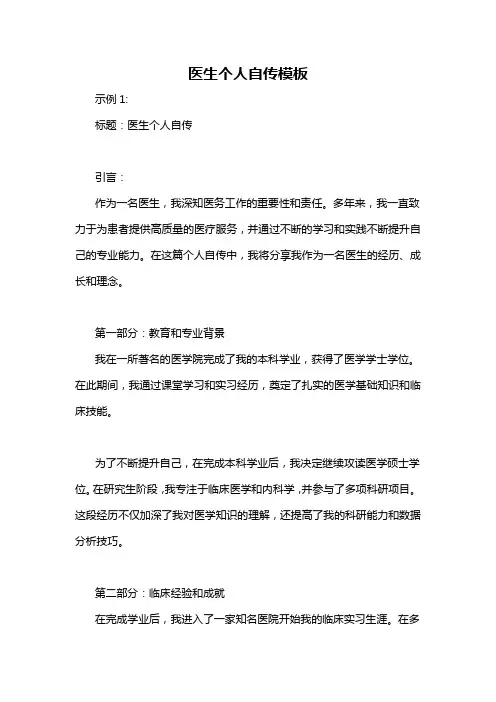 医生个人自传模板

示例 1:

标题：医生个人自传

引言：

作为一名医生，我深知医务工作的重要性和责任。多年来，我一直致力于为患者提供高质量的医疗服务，并通过不断的学习和实践不断提升自己的专业能力。在这篇个人自传中，我将分享我作为一名医生的经历、成长和理念。

第一部分：教育和专业背景

我在一所著名的医学院完成了我的本科学业，获得了医学学士学位。在此期间，我通过课堂学习和实习经历，奠定了扎实的医学基础知识和临床技能。

为了不断提升自己，在完成本科学业后，我决定继续攻读医学硕士学位。在研究生阶段，我专注于临床医学和内科学，并参与了多项科研项目。这段经历不仅加深了我对医学知识的理解，还提高了我的科研能力和数据分析技巧。

第二部分：临床经验和成就

在完成学业后，我进入了一家知名医院开始我的临床实习生涯。在多